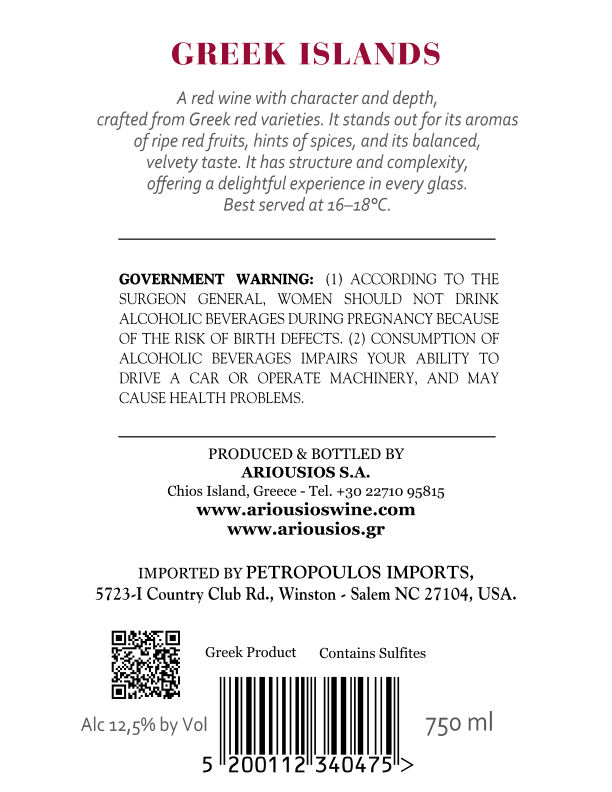 GREEK ISLANDS

A red wine with character and depth, crafted from Greek red varieties. It stands out for its aromas of ripe red fruits, hints of spices, and its balanced, velvety taste. It has structure and complexity, offering a delightful experience in every glass. Best served at 16–18°C.

GOVERNMENT WARNING: (1) ACCORDING TO THE SURGEON GENERAL, WOMEN SHOULD NOT DRINK ALCOHOLIC BEVERAGES DURING PREGNANCY BECAUSE OF THE RISK OF BIRTH DEFECTS. (2) CONSUMPTION OF ALCOHOLIC BEVERAGES IMPAIRS YOUR ABILITY TO DRIVE A CAR OR OPERATE MACHINERY, AND MAY CAUSE HEALTH PROBLEMS.

PRODUCED & BOTTLED BY
ARIOUSIOS S.A.
Chios Island, Greece - Tel. +30 22710 95815
www.ariousioswine.com
www.ariousios.gr

IMPORTED BY PETROPOULOS IMPORTS,
5723-I Country Club Rd., Winston - Salem NC 27104, USA.

Greek Product Contains Sulfites

Alc 12,5% by Vol

750 ml

5 200112 340475 >